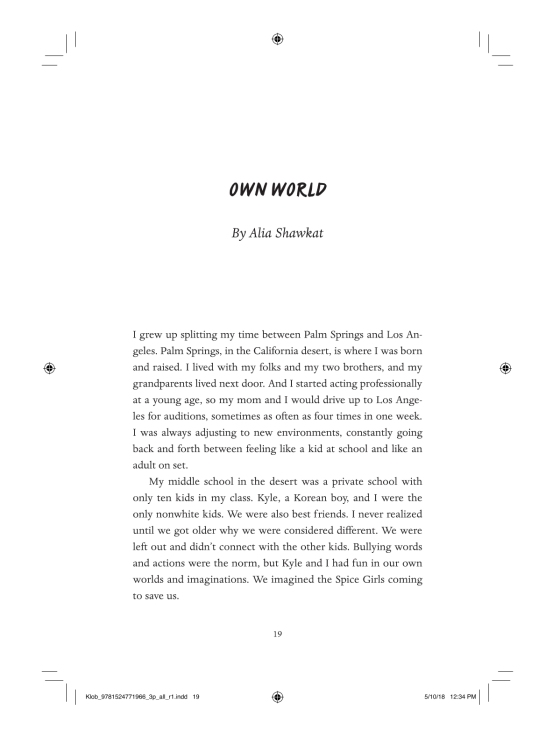 OWN WORLD

By Alia Shawkat

I grew up splitting my time between Palm Springs and Los Angeles. Palm Springs, in the California desert, is where I was born and raised. I lived with my folks and my two brothers, and my grandparents lived next door. And I started acting professionally at a young age, so my mom and I would drive up to Los Angeles for auditions, sometimes as often as four times in one week. I was always adjusting to new environments, constantly going back and forth between feeling like a kid at school and like an adult on set.

My middle school in the desert was a private school with only ten kids in my class. Kyle, a Korean boy, and I were the only nonwhite kids. We were also best friends. I never realized until we got older why we were considered different. We were left out and didn't connect with the other kids. Bullying words and actions were the norm, but Kyle and I had fun in our own worlds and imaginations. We imagined the Spice Girls coming to save us.

19

Klob_9781524771966_3p_all_r1.indd 19

5/10/18 12:34 PM